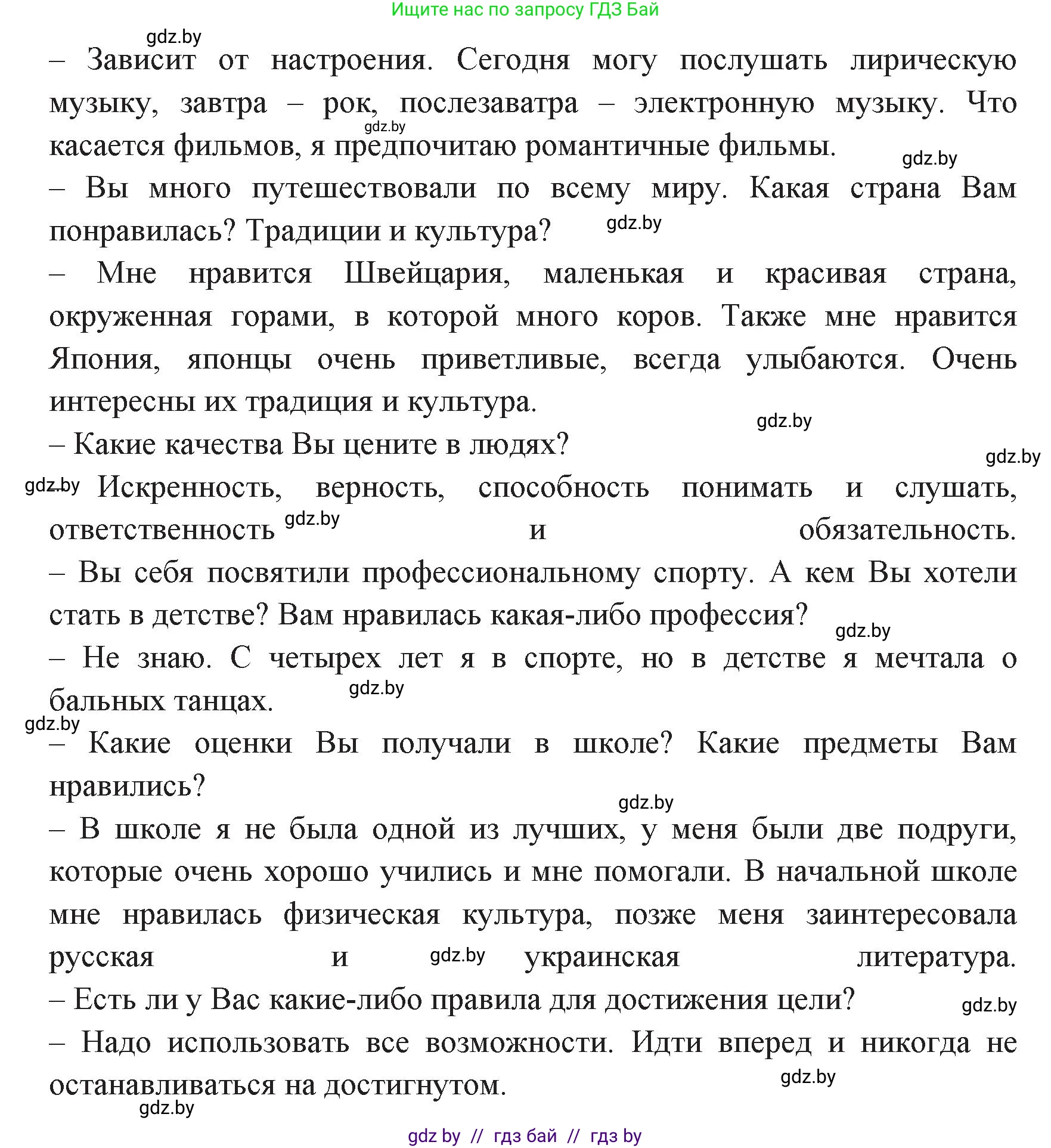 Ищите нас по запросу ГДЗ Бай

gdz.by

– Зависит от настроения. Сегодня могу послушать лирическую музыку, завтра – рок, послезаватра – электронную музыку. Что касается фильмов, я предпочитаю романтичные фильмы.

gdz.by

gdz.by

– Вы много путешествовали по всему миру. Какая страна Вам понравилась? Традиции и культура?

gdz.by

– Мне нравится Швейцария, маленькая и красивая страна, окруженная горами, в которой много коров. Также мне нравится Япония, японцы очень приветливые, всегда улыбаются. Очень интересны их традиция и культура.

gdz.by

– Какие качества Вы цените в людях?

gdz.by

gdz.by

– Искренность, верность, способность понимать и слушать, ответственность и обязательность.

gdz.by

– Вы себя посвятили профессиональному спорту. А кем Вы хотели стать в детстве? Вам нравилась какая-либо профессия?

gdz.by

– Не знаю. С четырех лет я в спорте, но в детстве я мечтала о бальных танцах.

gdz.by

gdz.by

– Какие оценки Вы получали в школе? Какие предметы Вам нравились?

gdz.by

– В школе я не была одной из лучших, у меня были две подруги, которые очень хорошо учились и мне помогали. В начальной школе мне нравилась физическая культура, позже меня заинтересовала русская и украинская литература.

gdz.by

– Есть ли у Вас какие-либо правила для достижения цели?

gdz.by

– Надо использовать все возможности. Идти вперед и никогда не останавливаться на достигнутом.

gdz.by

gdz.by

gdz by // гдз бай // гдз by